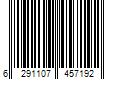 6 291107 457192